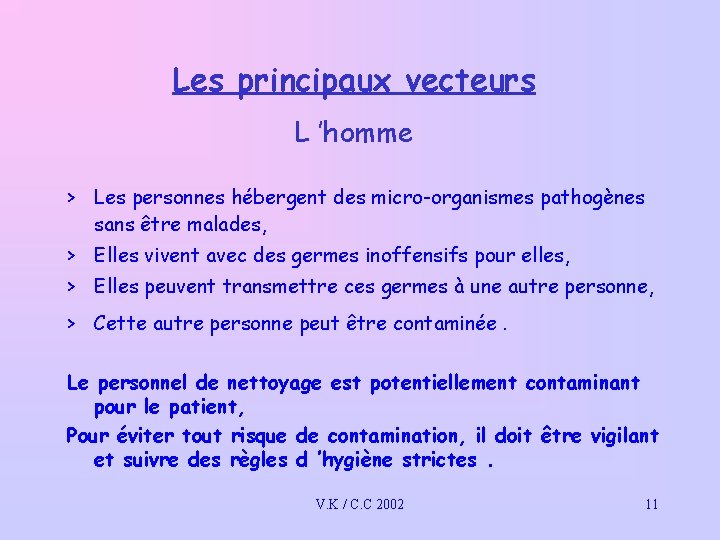 Les principaux vecteurs

L 'homme

> Les personnes hébergent des micro-organismes pathogènes sans être malades,

> Elles vivent avec des germes inoffensifs pour elles,

> Elles peuvent transmettre ces germes à une autre personne,

> Cette autre personne peut être contaminée .

Le personnel de nettoyage est potentiellement contaminant pour le patient,

Pour éviter tout risque de contamination, il doit être vigilant et suivre des règles d 'hygiène strictes .

V.K / C.C 2002

11